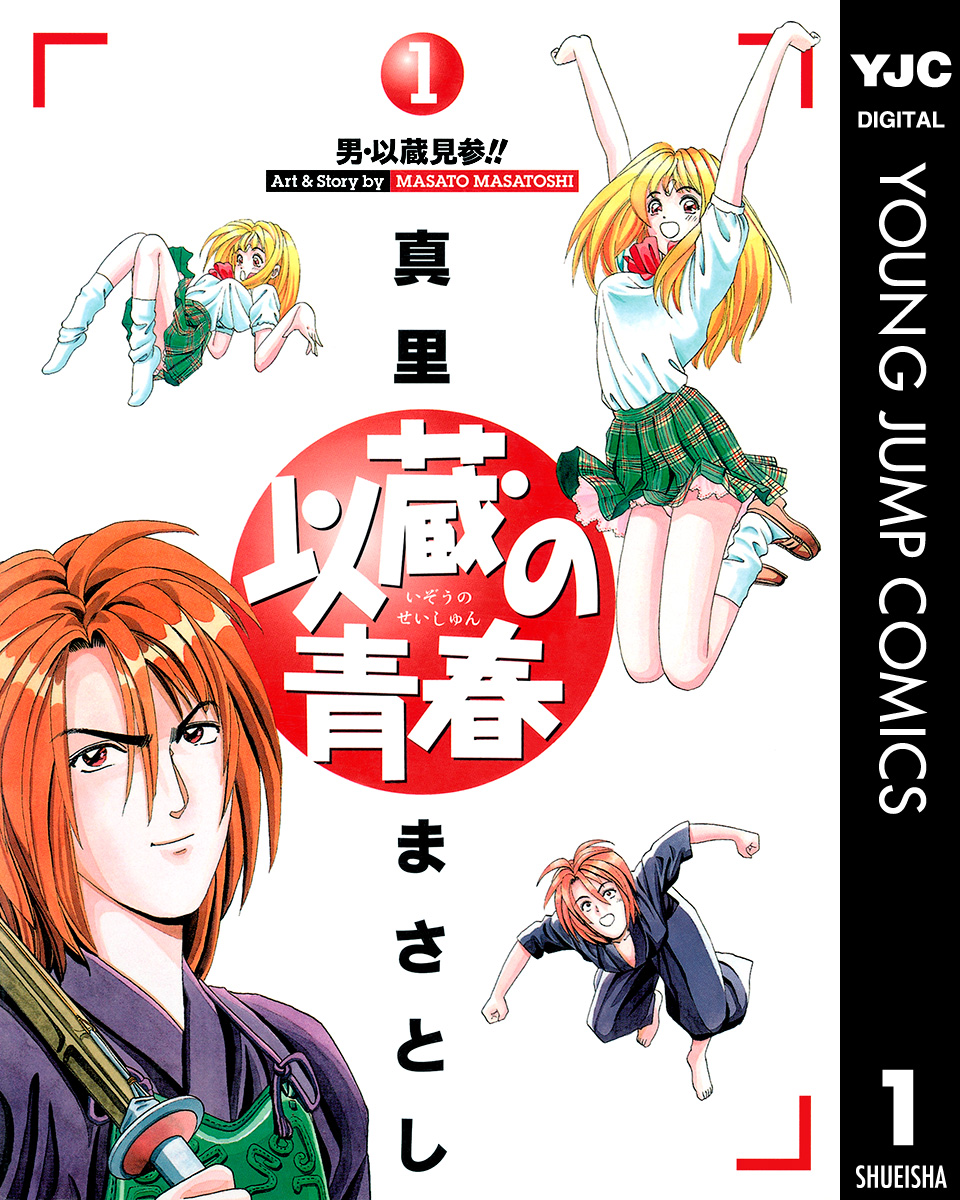 1
男・以蔵見参!!
Art & Story by MASATO MASATOSHI
真里まさとし
以蔵の青春
いぞうのせいしゅん

YJC
DIGITAL
YOUNG JUMP COMICS
1
SHUEISHA